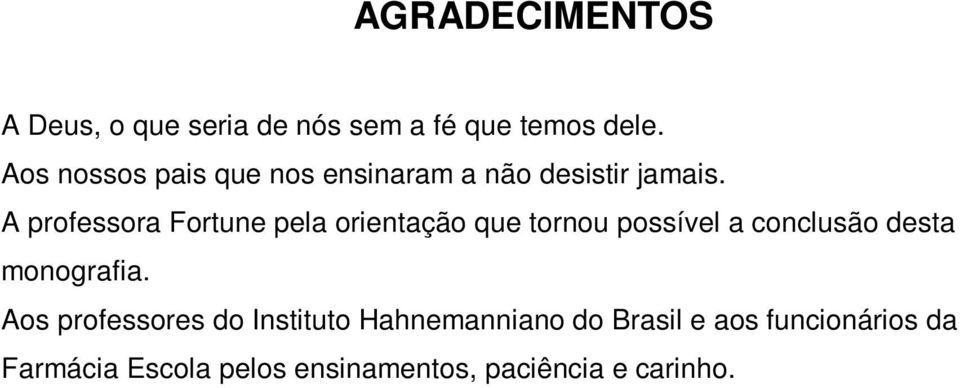 AGRADECIMENTOS

A Deus, o que seria de nós sem a fé que temos dele.

Aos nossos pais que nos ensinaram a não desistir jamais.

A professora Fortune pela orientação que tornou possível a conclusão desta monografia.

Aos professores do Instituto Hahnemanniano do Brasil e aos funcionários da Farmácia Escola pelos ensinamentos, paciência e carinho.